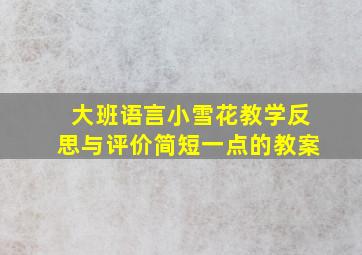 大班语言小雪花教学反思与评价简短一点的教案